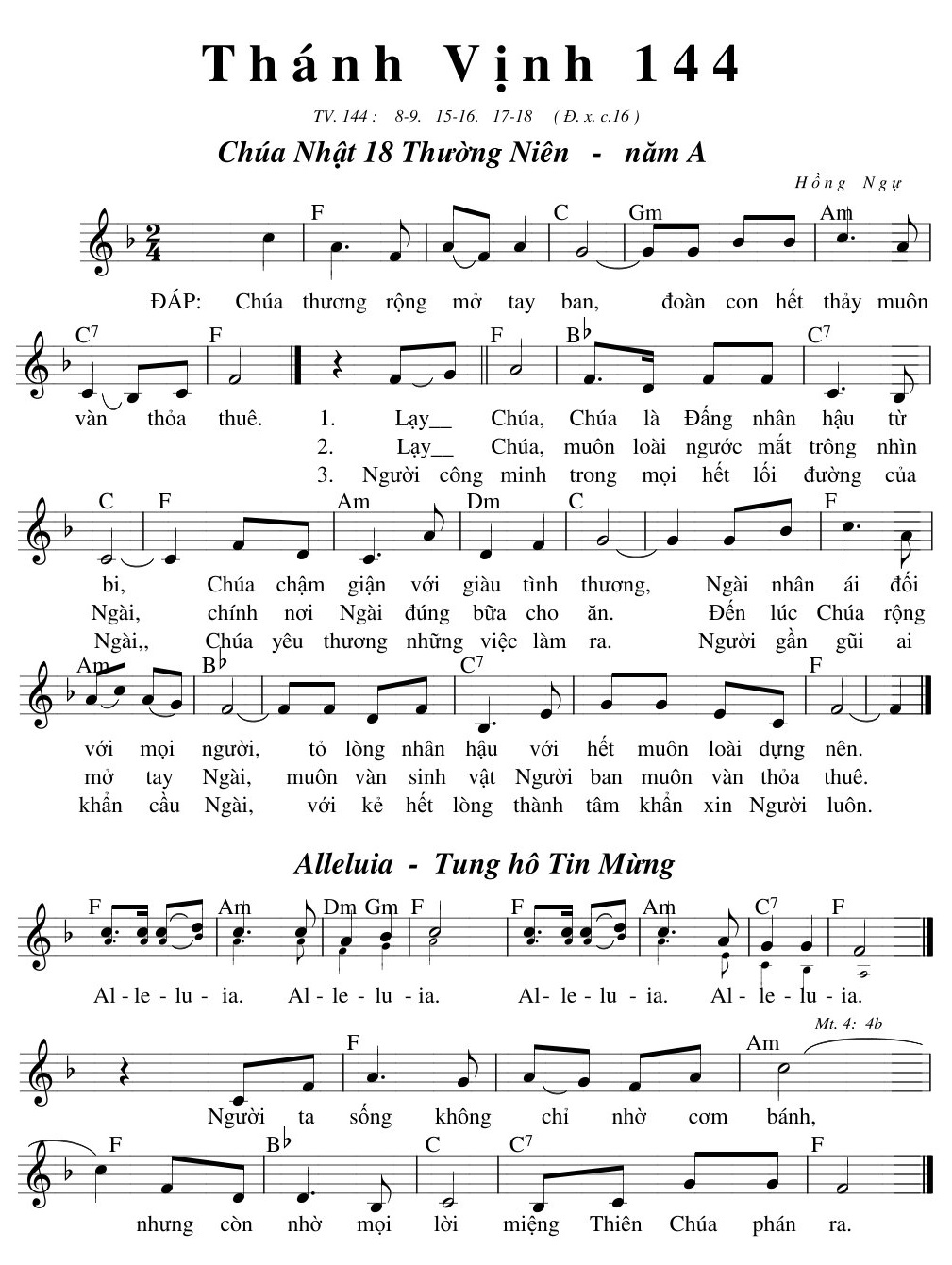 Thánh Vịnh 144

TV. 144 : 8-9. 15-16. 17-18 ( Đ. x. c.16 )

Chúa Nhật 18 Thường Niên - năm A

Hồng Ngự

F C Gm Am

ĐÁP: Chúa thương rộng mở tay ban, đoàn con hết thảy muôn

C$^7$ F F B♭ C$^7$

vàn thỏa thuê. 1. Lạy__ Chúa, Chúa là Đấng nhân hậu từ
2. Lạy__ Chúa, muôn loài ngước mắt trông nhìn
3. Người công minh trong mọi hết lối đường của

C F Am Dm C F

bi, Chúa chậm giận với giàu tình thương, Ngài nhân ái đối
Ngài, chính nơi Ngài đúng bữa cho ăn. Đến lúc Chúa rộng
Ngài,, Chúa yêu thương những việc làm ra. Người gần gũi ai

Am B♭ C$^7$ F

với mọi người, tỏ lòng nhân hậu với hết muôn loài dựng nên.
mở tay Ngài, muôn vàn sinh vật Người ban muôn vàn thỏa thuê.
khẩn cầu Ngài, với kẻ hết lòng thành tâm khẩn xin Người luôn.

Alleluia - Tung hô Tin Mừng

F Am Dm Gm F F Am C$^7$ F

Al - le - lu - ia. Al - le - lu - ia. Al - le - lu - ia. Al - le - lu - ia.

Mt. 4: 4b

F Am

Người ta sống không chỉ nhờ cơm bánh,

F B♭ C C$^7$ F

nhưng còn nhờ mọi lời miệng Thiên Chúa phán ra.